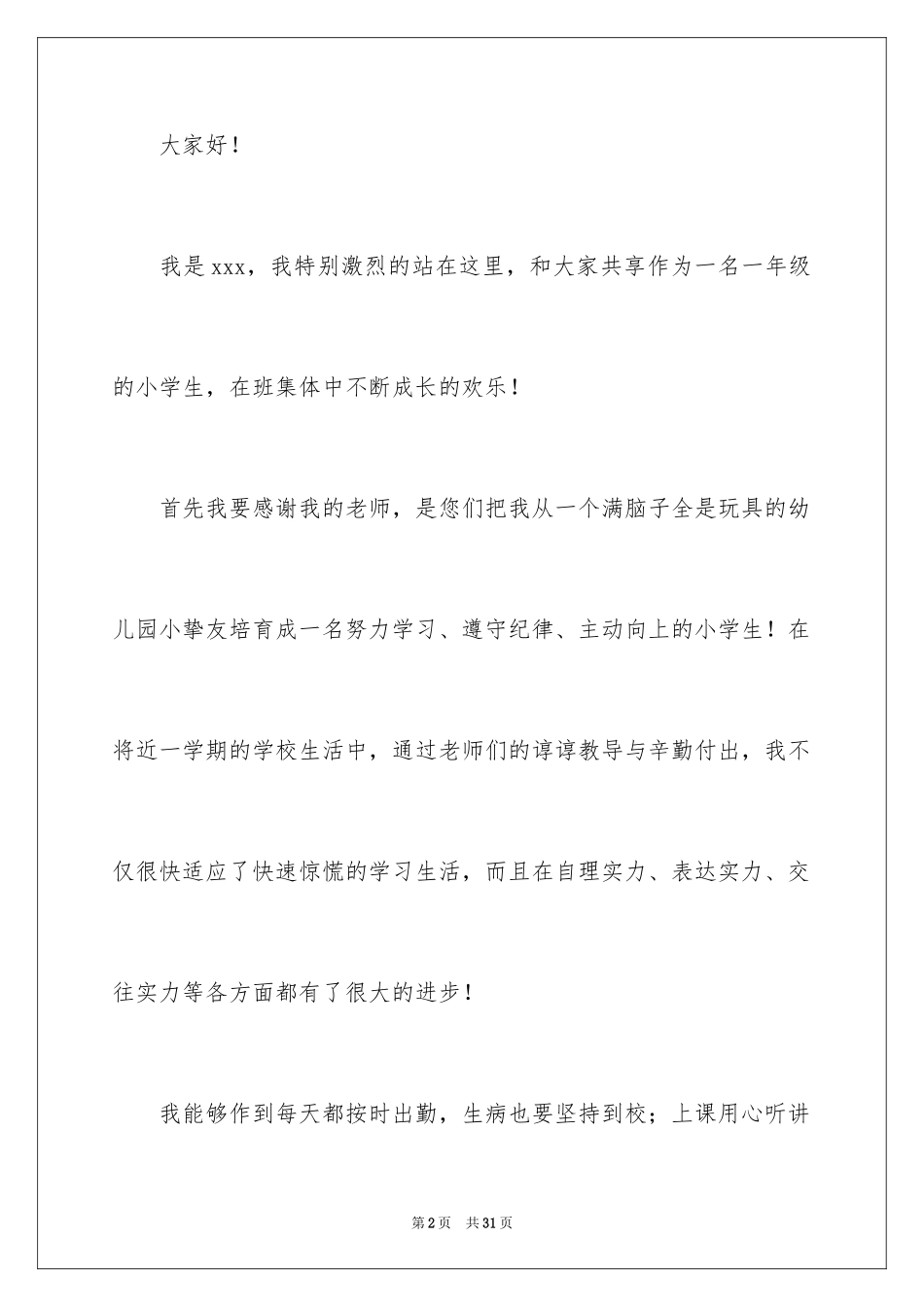 大家好！

我是xxx，我特别激烈的站在这里，和大家共享作为一名一年级的小学生，在班集体中不断成长的欢乐！

首先我要感谢我的老师，是您们把我从一个满脑子全是玩具的幼儿园小挚友培育成一名努力学习、遵守纪律、主动向上的小学生！在将近一学期的学校生活中，通过老师们的谆谆教导与辛勤付出，我不仅很快适应了快速惊慌的学习生活，而且在自理实力、表达实力、交往实力等各方面都有了很大的进步！

我能够作到每天都按时出勤，生病也要坚持到校；上课用心听讲

第2页　共31页